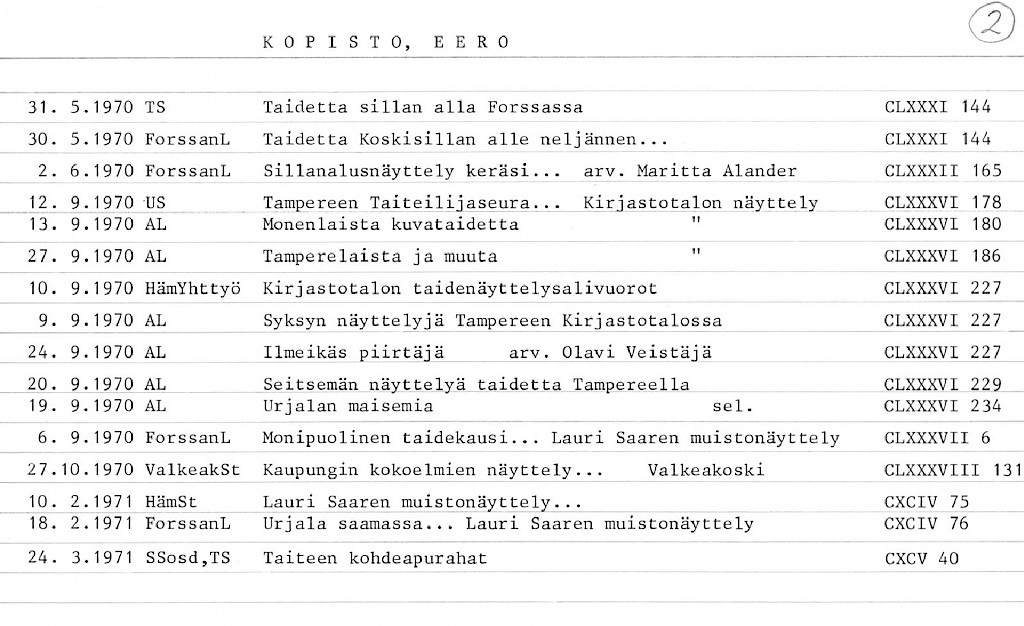 KOPISTO, EERO

2

| | | | |
|---|---|---|---|
| 31. 5.1970 | TS | Taidetta sillan alla Forssassa | CLXXXI 144 |
| 30. 5.1970 | ForssanL | Taidetta Koskisillan alle neljännen... | CLXXXI 144 |
| 2. 6.1970 | ForssanL | Sillanalusnäyttely keräsi... arv. Maritta Alander | CLXXXII 165 |
| 12. 9.1970 | US | Tampereen Taiteilijaseura... Kirjastotalon näyttely | CLXXXVI 178 |
| 13. 9.1970 | AL | Monenlaista kuvataidetta " | CLXXXVI 180 |
| 27. 9.1970 | AL | Tamperelaista ja muuta " | CLXXXVI 186 |
| 10. 9.1970 | HämYhttyö | Kirjastotalon taidenäyttelysalivuorot | CLXXXVI 227 |
| 9. 9.1970 | AL | Syksyn näyttelyjä Tampereen Kirjastotalossa | CLXXXVI 227 |
| 24. 9.1970 | AL | Ilmeikäs piirtäjä arv. Olavi Veistäjä | CLXXXVI 227 |
| 20. 9.1970 | AL | Seitsemän näyttelyä taidetta Tampereella | CLXXXVI 229 |
| 19. 9.1970 | AL | Urjalan maisemia sel. | CLXXXVI 234 |
| 6. 9.1970 | ForssanL | Monipuolinen taidekausi... Lauri Saaren muistonäyttely | CLXXXVII 6 |
| 27.10.1970 | ValkeakSt | Kaupungin kokoelmien näyttely... Valkeakoski | CLXXXVIII 131 |
| 10. 2.1971 | HämSt | Lauri Saaren muistonäyttely... | CXCIV 75 |
| 18. 2.1971 | ForssanL | Urjala saamassa... Lauri Saaren muistonäyttely | CXCIV 76 |
| 24. 3.1971 | SSosd,TS | Taiteen kohdeapurahat | CXCV 40 |